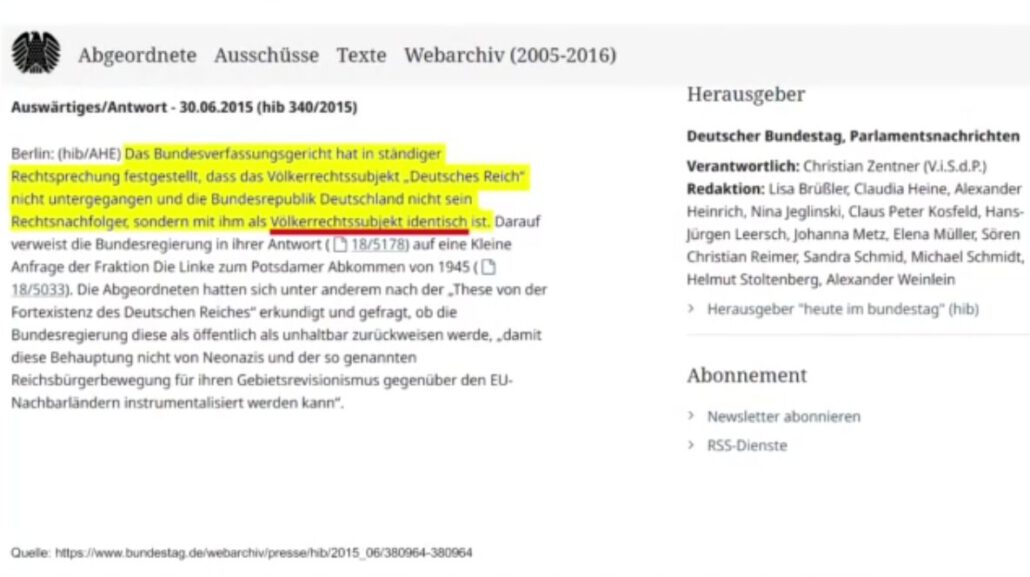 Abgeordnete Ausschüsse Texte Webarchiv (2005-2016)

Auswärtiges/Antwort - 30.06.2015 (hib 340/2015)

Berlin: (hib/AHE) Das Bundesverfassungsgericht hat in ständiger Rechtsprechung festgestellt, dass das Völkerrechtssubjekt „Deutsches Reich" nicht untergegangen und die Bundesrepublik Deutschland nicht sein Rechtsnachfolger, sondern mit ihm als Völkerrechtssubjekt identisch ist. Darauf verweist die Bundesregierung in ihrer Antwort ( 18/5178) auf eine Kleine Anfrage der Fraktion Die Linke zum Potsdamer Abkommen von 1945 ( 18/5033). Die Abgeordneten hatten sich unter anderem nach der „These von der Fortexistenz des Deutschen Reiches" erkundigt und gefragt, ob die Bundesregierung diese als öffentlich als unhaltbar zurückweisen werde, „damit diese Behauptung nicht von Neonazis und der so genannten Reichsbürgerbewegung für ihren Gebietsrevisionismus gegenüber den EU-Nachbarländern instrumentalisiert werden kann".

Herausgeber

Deutscher Bundestag, Parlamentsnachrichten

Verantwortlich: Christian Zentner (V.i.S.d.P.)
Redaktion: Lisa Brüßler, Claudia Heine, Alexander Heinrich, Nina Jeglinski, Claus Peter Kosfeld, Hans-Jürgen Leersch, Johanna Metz, Elena Müller, Sören Christian Reimer, Sandra Schmid, Michael Schmidt, Helmut Stoltenberg, Alexander Weinlein

› Herausgeber "heute im bundestag" (hib)

Abonnement

› Newsletter abonnieren
› RSS-Dienste

Quelle: https://www.bundestag.de/webarchiv/presse/hib/2015_06/380964-380964